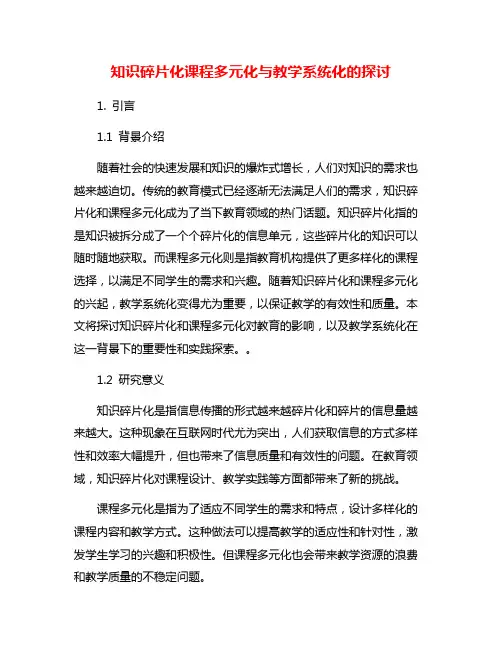 知识碎片化课程多元化与教学系统化的探讨

1. 引言

1.1 背景介绍

随着社会的快速发展和知识的爆炸式增长，人们对知识的需求也越来越迫切。传统的教育模式已经逐渐无法满足人们的需求，知识碎片化和课程多元化成为了当下教育领域的热门话题。知识碎片化指的是知识被拆分成了一个个碎片化的信息单元，这些碎片化的知识可以随时随地获取。而课程多元化则是指教育机构提供了更多样化的课程选择，以满足不同学生的需求和兴趣。随着知识碎片化和课程多元化的兴起，教学系统化变得尤为重要，以保证教学的有效性和质量。本文将探讨知识碎片化和课程多元化对教育的影响，以及教学系统化在这一背景下的重要性和实践探索。。

1.2 研究意义

知识碎片化是指信息传播的形式越来越碎片化和碎片的信息量越来越大。这种现象在互联网时代尤为突出，人们获取信息的方式多样性和效率大幅提升，但也带来了信息质量和有效性的问题。在教育领域，知识碎片化对课程设计、教学实践等方面都带来了新的挑战。

课程多元化是指为了适应不同学生的需求和特点，设计多样化的课程内容和教学方式。这种做法可以提高教学的适应性和针对性，激发学生学习的兴趣和积极性。但课程多元化也会带来教学资源的浪费和教学质量的不稳定问题。